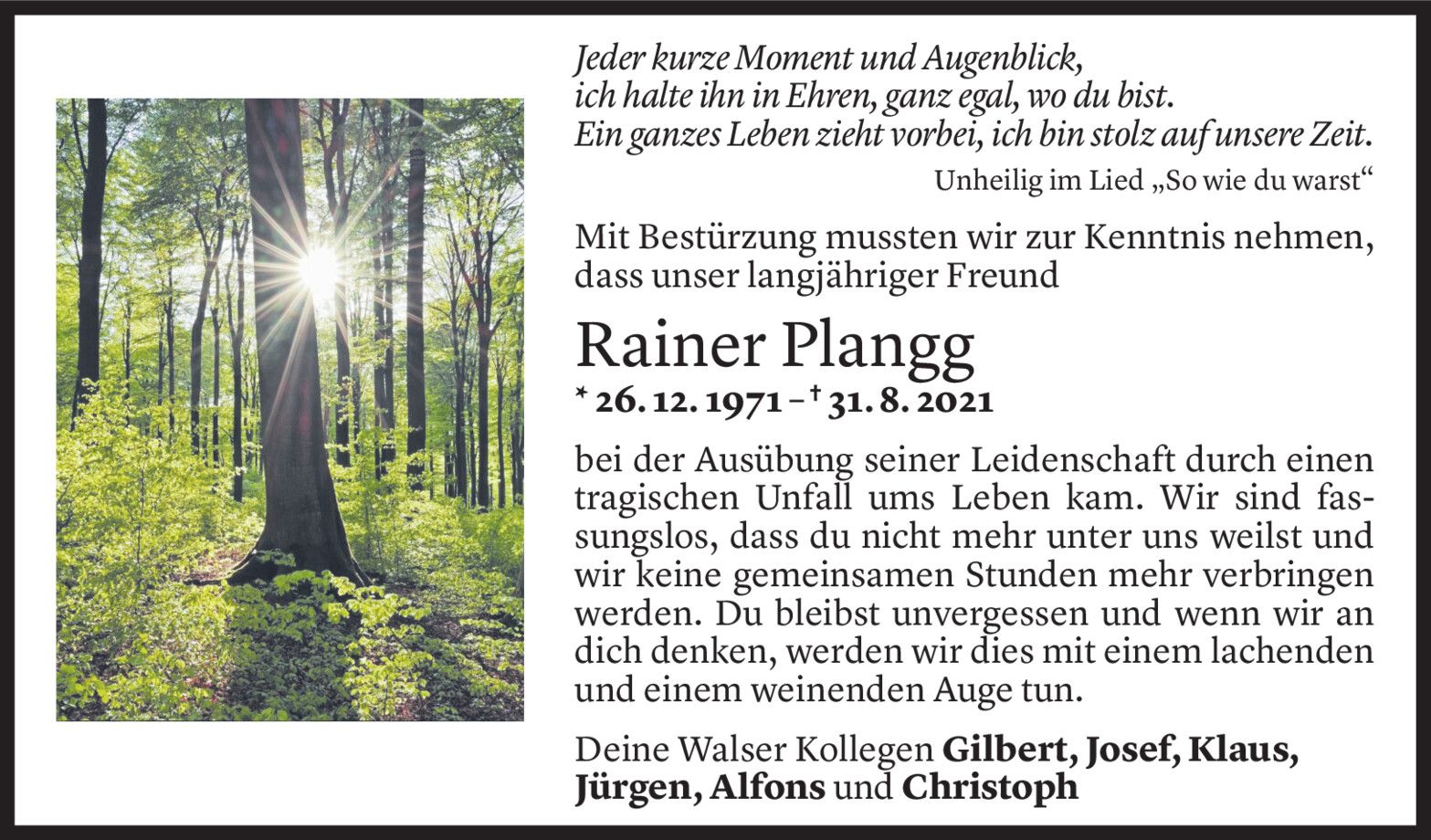 Jeder kurze Moment und Augenblick,
ich halte ihn in Ehren, ganz egal, wo du bist.
Ein ganzes Leben zieht vorbei, ich bin stolz auf unsere Zeit.

Unheilig im Lied „So wie du warst“

Mit Bestürzung mussten wir zur Kenntnis nehmen, dass unser langjähriger Freund

Rainer Plangg

* 26. 12. 1971 – † 31. 8. 2021

bei der Ausübung seiner Leidenschaft durch einen tragischen Unfall ums Leben kam. Wir sind fassungslos, dass du nicht mehr unter uns weilst und wir keine gemeinsamen Stunden mehr verbringen werden. Du bleibst unvergessen und wenn wir an dich denken, werden wir dies mit einem lachenden und einem weinenden Auge tun.

Deine Walser Kollegen Gilbert, Josef, Klaus, Jürgen, Alfons und Christoph